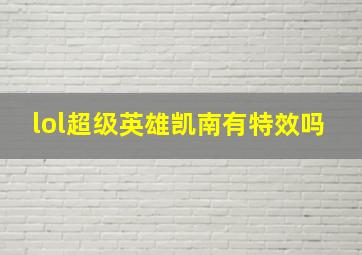 lol超级英雄凯南有特效吗